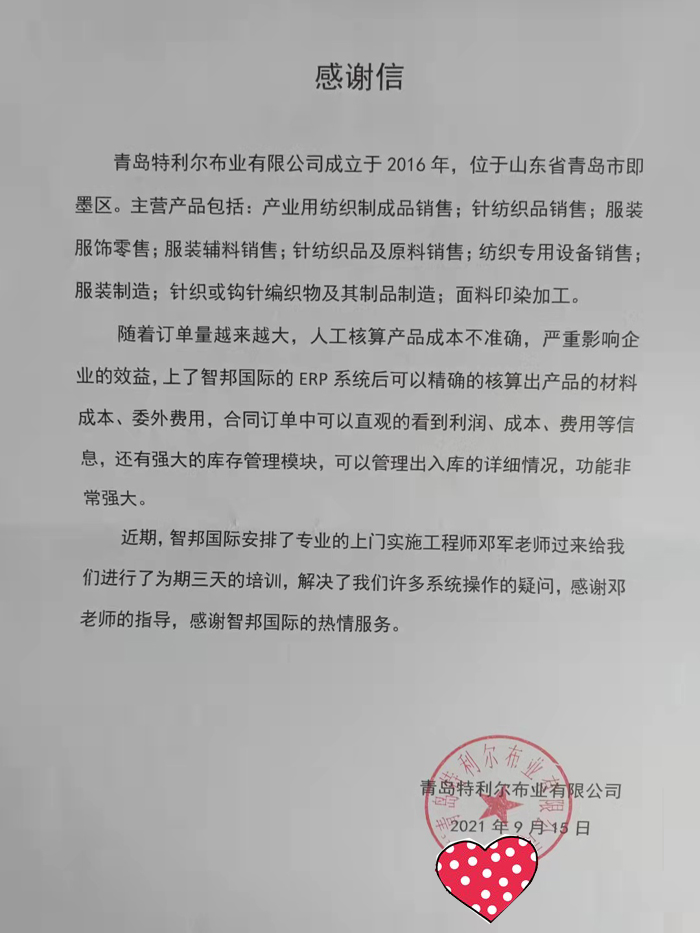 感谢信

青岛特利尔布业有限公司成立于 2016 年，位于山东省青岛市即墨区。主营产品包括：产业用纺织制成品销售；针纺织品销售；服装服饰零售；服装辅料销售；针纺织品及原料销售；纺织专用设备销售；服装制造；针织或钩针编织物及其制品制造；面料印染加工。

随着订单量越来越大，人工核算产品成本不准确，严重影响企业的效益，上了智邦国际的 ERP 系统后可以精确的核算出产品的材料成本、委外费用，合同订单中可以直观的看到利润、成本、费用等信息，还有强大的库存管理模块，可以管理出入库的详细情况，功能非常强大。

近期，智邦国际安排了专业的上门实施工程师邓军老师过来给我们进行了为期三天的培训，解决了我们许多系统操作的疑问，感谢邓老师的指导，感谢智邦国际的热情服务。

青岛特利尔布业有限公司
2021 年 9 月 15 日

青岛特利尔布业有限公司